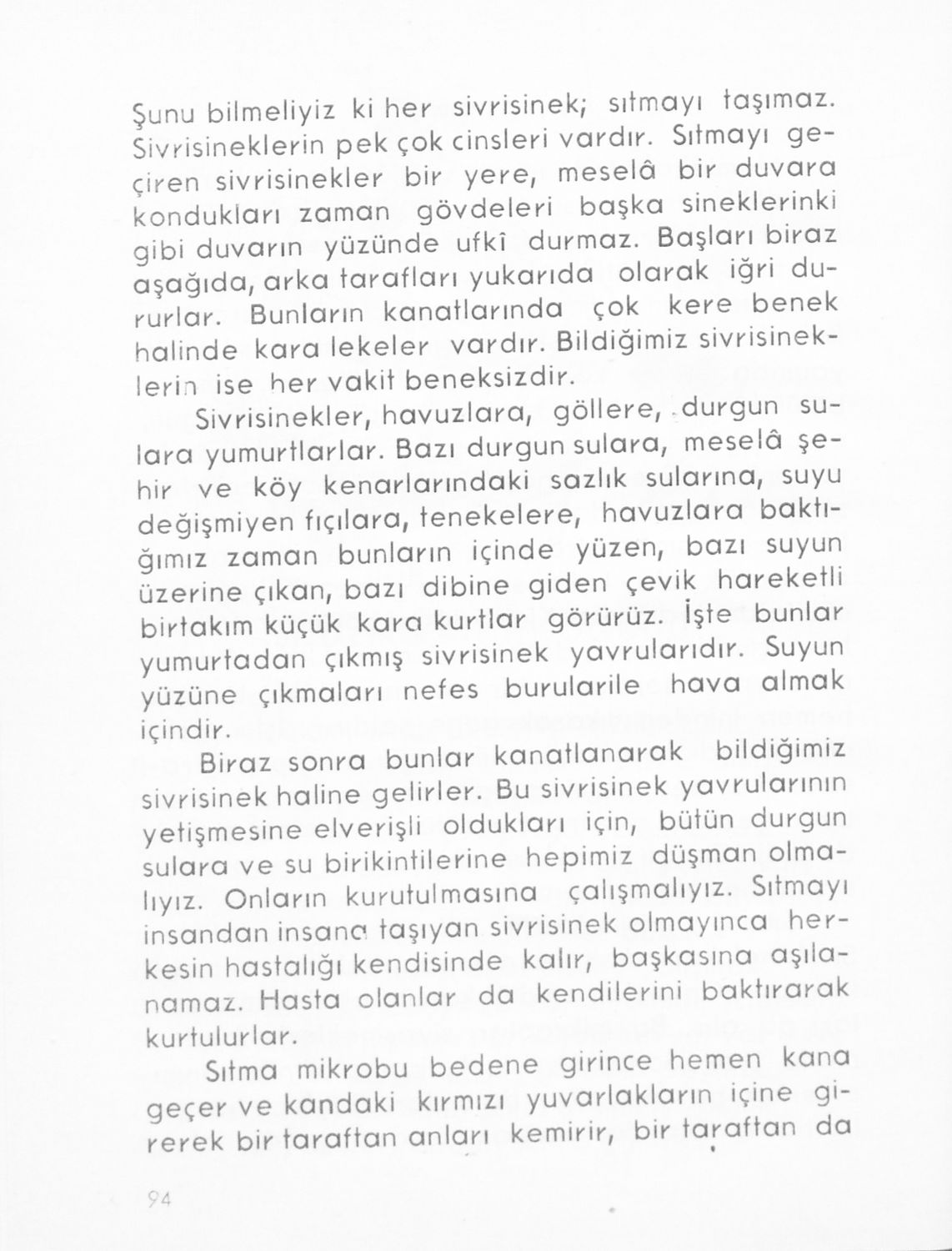 Şunu bilmeliyiz ki her sivrisinek; sıtmayı taşımaz. Sivrisineklerin pek çok cinsleri vardır. Sıtmayı geçiren sivrisinekler bir yere, meselâ bir duvara kondukları zaman gövdeleri başka sineklerinki gibi duvarın yüzünde ufkî durmaz. Başları biraz aşağıda, arka tarafları yukarıda olarak iğri dururlar. Bunların kanatlarında çok kere benek halinde kara lekeler vardır. Bildiğimiz sivrisineklerin ise her vakit beneksizdir.

Sivrisinekler, havuzlara, göllere, durgun sulara yumurtlarlar. Bazı durgun sulara, meselâ şehir ve köy kenarlarındaki sazlık sularına, suyu değişmiyen fıçılara, tenekelere, havuzlara baktığımız zaman bunların içinde yüzen, bazı suyun üzerine çıkan, bazı dibine giden çevik hareketli birtakım küçük kara kurtlar görürüz. İşte bunlar yumurtadan çıkmış sivrisinek yavrularıdır. Suyun yüzüne çıkmaları nefes burularile hava almak içindir.

Biraz sonra bunlar kanatlanarak bildiğimiz sivrisinek haline gelirler. Bu sivrisinek yavrularının yetişmesine elverişli oldukları için, bütün durgun sulara ve su birikintilerine hepimiz düşman olmalıyız. Onların kurutulmasına çalışmalıyız. Sıtmayı insandan insana taşıyan sivrisinek olmayınca herkesin hastalığı kendisinde kalır, başkasına aşılanamaz. Hasta olanlar da kendilerini baktırarak kurtulurlar.

Sıtma mikrobu bedene girince hemen kana geçer ve kandaki kırmızı yuvarlakların içine girerek bir taraftan anları kemirir, bir taraftan da

94